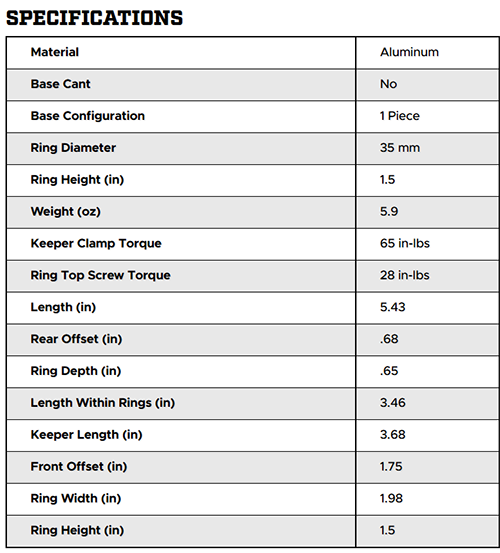 SPECIFICATIONS

| Material | Aluminum |
|---|---|
| Base Cant | No |
| Base Configuration | 1 Piece |
| Ring Diameter | 35 mm |
| Ring Height (in) | 1.5 |
| Weight (oz) | 5.9 |
| Keeper Clamp Torque | 65 in-lbs |
| Ring Top Screw Torque | 28 in-lbs |
| Length (in) | 5.43 |
| Rear Offset (in) | .68 |
| Ring Depth (in) | .65 |
| Length Within Rings (in) | 3.46 |
| Keeper Length (in) | 3.68 |
| Front Offset (in) | 1.75 |
| Ring Width (in) | 1.98 |
| Ring Height (in) | 1.5 |